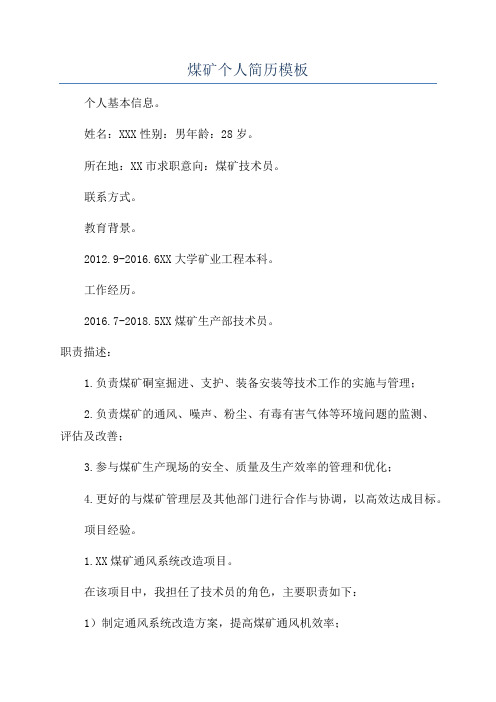 煤矿个人简历模板

个人基本信息。

姓名：XXX 性别：男年龄：28 岁。

所在地：XX 市求职意向：煤矿技术员。

联系方式。

教育背景。

2012.9-2016.6XX 大学矿业工程本科。

工作经历。

2016.7-2018.5XX 煤矿生产部技术员。

职责描述：

1.负责煤矿硐室掘进、支护、装备安装等技术工作的实施与管理；

2.负责煤矿的通风、噪声、粉尘、有毒有害气体等环境问题的监测、评估及改善；

3.参与煤矿生产现场的安全、质量及生产效率的管理和优化；

4.更好的与煤矿管理层及其他部门进行合作与协调，以高效达成目标。

项目经验。

1.XX 煤矿通风系统改造项目。

在该项目中，我担任了技术员的角色，主要职责如下：

1）制定通风系统改造方案，提高煤矿通风机效率；